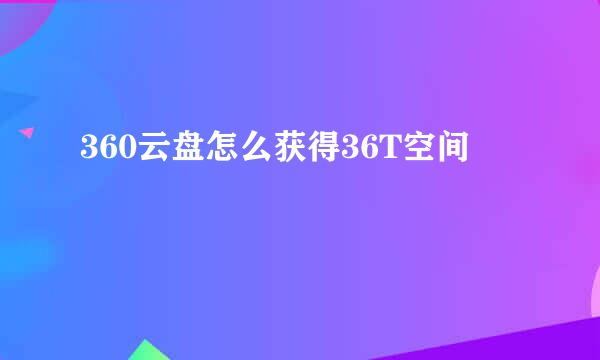 360云盘怎么获得36T空间